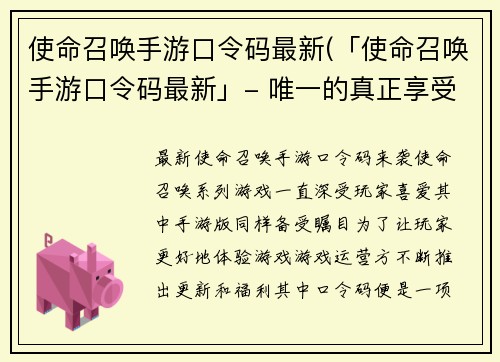 使命召唤手游口令码最新(「使命召唤手游口令码最新」- 唯一的真正享受

最新使命召唤手游口令码来袭使命召唤系列游戏一直深受玩家喜爱其中手游版同样备受瞩目为了让玩家更好地体验游戏游戏运营方不断推出更新和福利其中口令码便是一项